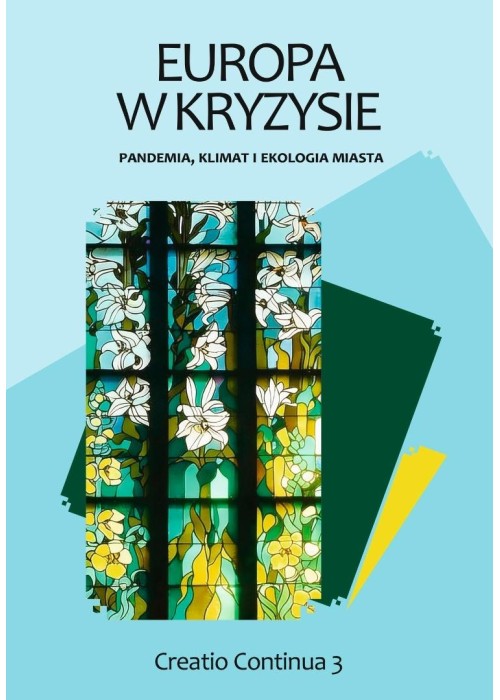 EUROPA
W KRYZYSIE

PANDEMIA, KLIMAT I EKOLOGIA MIASTA

Creatio Continua 3